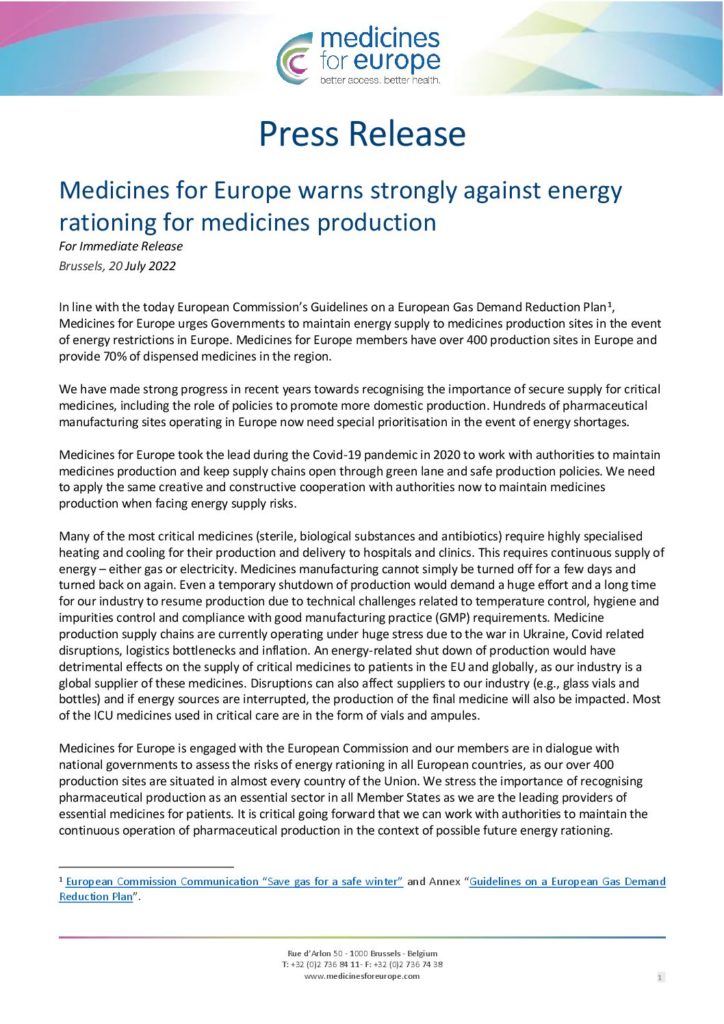 medicines for europe
better access. better health.

Press Release

Medicines for Europe warns strongly against energy rationing for medicines production

For Immediate Release
Brussels, 20 July 2022

In line with the today European Commission's Guidelines on a European Gas Demand Reduction Plan¹, Medicines for Europe urges Governments to maintain energy supply to medicines production sites in the event of energy restrictions in Europe. Medicines for Europe members have over 400 production sites in Europe and provide 70% of dispensed medicines in the region.

We have made strong progress in recent years towards recognising the importance of secure supply for critical medicines, including the role of policies to promote more domestic production. Hundreds of pharmaceutical manufacturing sites operating in Europe now need special prioritisation in the event of energy shortages.

Medicines for Europe took the lead during the Covid-19 pandemic in 2020 to work with authorities to maintain medicines production and keep supply chains open through green lane and safe production policies. We need to apply the same creative and constructive cooperation with authorities now to maintain medicines production when facing energy supply risks.

Many of the most critical medicines (sterile, biological substances and antibiotics) require highly specialised heating and cooling for their production and delivery to hospitals and clinics. This requires continuous supply of energy – either gas or electricity. Medicines manufacturing cannot simply be turned off for a few days and turned back on again. Even a temporary shutdown of production would demand a huge effort and a long time for our industry to resume production due to technical challenges related to temperature control, hygiene and impurities control and compliance with good manufacturing practice (GMP) requirements. Medicine production supply chains are currently operating under huge stress due to the war in Ukraine, Covid related disruptions, logistics bottlenecks and inflation. An energy-related shut down of production would have detrimental effects on the supply of critical medicines to patients in the EU and globally, as our industry is a global supplier of these medicines. Disruptions can also affect suppliers to our industry (e.g., glass vials and bottles) and if energy sources are interrupted, the production of the final medicine will also be impacted. Most of the ICU medicines used in critical care are in the form of vials and ampules.

Medicines for Europe is engaged with the European Commission and our members are in dialogue with national governments to assess the risks of energy rationing in all European countries, as our over 400 production sites are situated in almost every country of the Union. We stress the importance of recognising pharmaceutical production as an essential sector in all Member States as we are the leading providers of essential medicines for patients. It is critical going forward that we can work with authorities to maintain the continuous operation of pharmaceutical production in the context of possible future energy rationing.

¹ European Commission Communication "Save gas for a safe winter" and Annex "Guidelines on a European Gas Demand Reduction Plan".

Rue d'Arlon 50 - 1000 Brussels - Belgium
T: +32 (0)2 736 84 11- F: +32 (0)2 736 74 38
www.medicinesforeurope.com

1